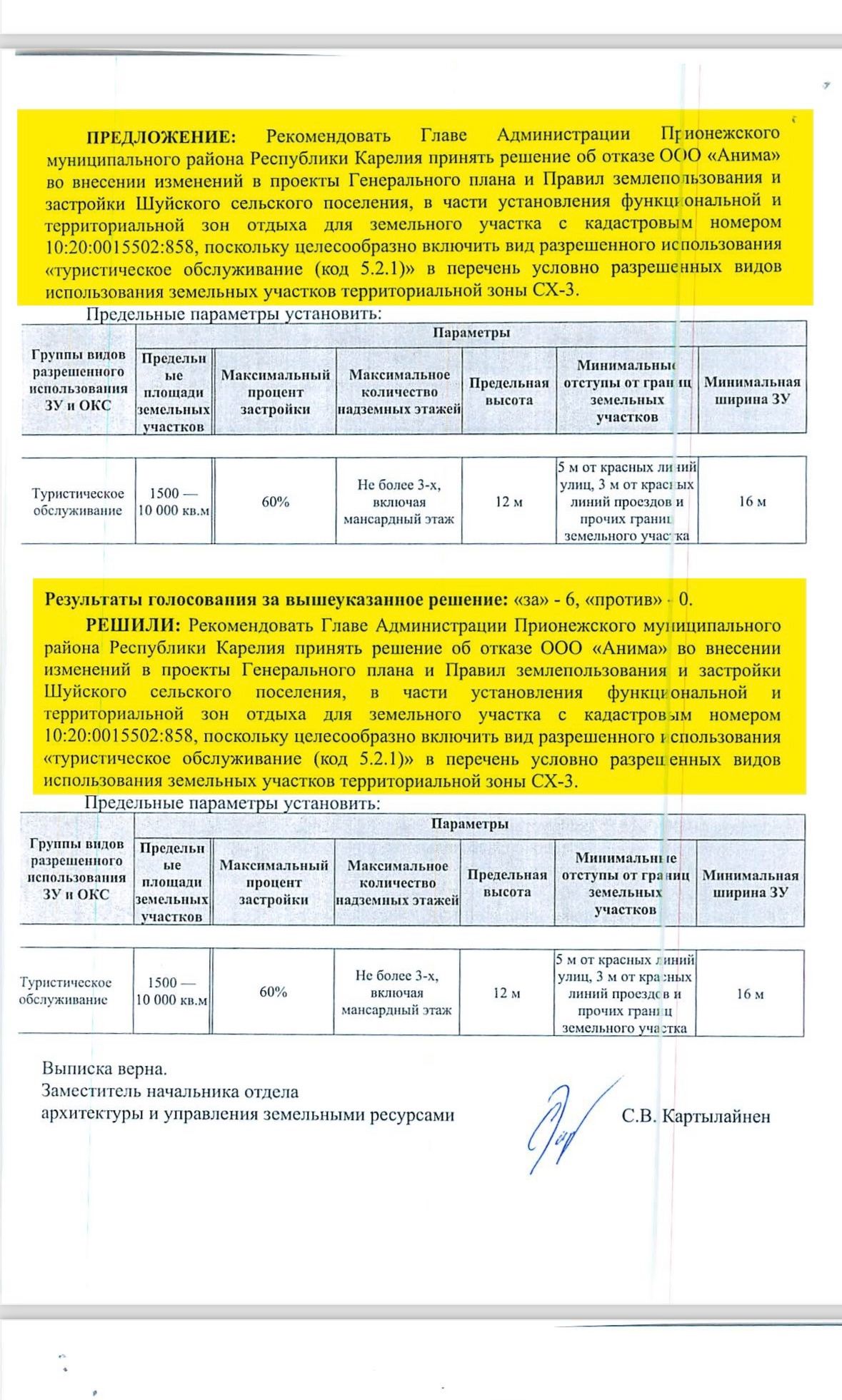 **ПРЕДЛОЖЕНИЕ:** Рекомендовать Главе Администрации Прионежского муниципального района Республики Карелия принять решение об отказе ООО «Анима» во внесении изменений в проекты Генерального плана и Правил землепользования и застройки Шуйского сельского поселения, в части установления функциональной и территориальной зон отдыха для земельного участка с кадастровым номером 10:20:0015502:858, поскольку целесообразно включить вид разрешенного использования «туристическое обслуживание (код 5.2.1)» в перечень условно разрешенных видов использования земельных участков территориальной зоны СХ-3.

Предельные параметры установить:

| Группы видов разрешенного использования ЗУ и ОКС | Параметры | | | | | |
|---|---|---|---|---|---|---|
| | Предельные площади земельных участков | Максимальный процент застройки | Максимальное количество надземных этажей | Предельная высота | Минимальные отступы от границ земельных участков | Минимальная ширина ЗУ |
| Туристическое обслуживание | 1500 — 10 000 кв.м | 60% | Не более 3-х, включая мансардный этаж | 12 м | 5 м от красных линий улиц, 3 м от красных линий проездов и прочих границ земельного участка | 16 м |

**Результаты голосования за вышеуказанное решение:** «за» - 6, «против» - 0.

**РЕШИЛИ:** Рекомендовать Главе Администрации Прионежского муниципального района Республики Карелия принять решение об отказе ООО «Анима» во внесении изменений в проекты Генерального плана и Правил землепользования и застройки Шуйского сельского поселения, в части установления функциональной и территориальной зон отдыха для земельного участка с кадастровым номером 10:20:0015502:858, поскольку целесообразно включить вид разрешенного использования «туристическое обслуживание (код 5.2.1)» в перечень условно разрешенных видов использования земельных участков территориальной зоны СХ-3.

Предельные параметры установить:

| Группы видов разрешенного использования ЗУ и ОКС | Параметры | | | | | |
|---|---|---|---|---|---|---|
| | Предельные площади земельных участков | Максимальный процент застройки | Максимальное количество надземных этажей | Предельная высота | Минимальные отступы от границ земельных участков | Минимальная ширина ЗУ |
| Туристическое обслуживание | 1500 — 10 000 кв.м | 60% | Не более 3-х, включая мансардный этаж | 12 м | 5 м от красных линий улиц, 3 м от красных линий проездов и прочих границ земельного участка | 16 м |

Выписка верна.
Заместитель начальника отдела
архитектуры и управления земельными ресурсами С.В. Картылайнен